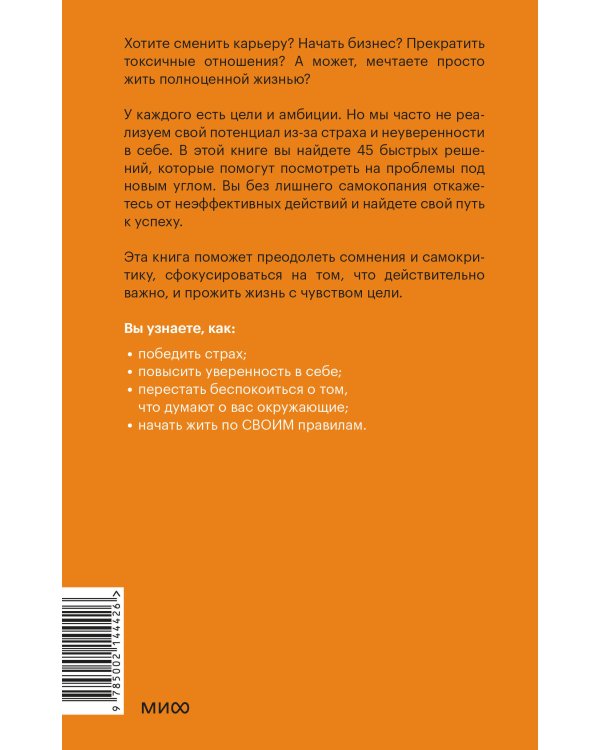 Хотите сменить карьеру? Начать бизнес? Прекратить токсичные отношения? А может, мечтаете просто жить полноценной жизнью?

У каждого есть цели и амбиции. Но мы часто не реализуем свой потенциал из-за страха и неуверенности в себе. В этой книге вы найдете 45 быстрых решений, которые помогут посмотреть на проблемы под новым углом. Вы без лишнего самокопания откажетесь от неэффективных действий и найдете свой путь к успеху.

Эта книга поможет преодолеть сомнения и самокритику, сфокусироваться на том, что действительно важно, и прожить жизнь с чувством цели.

Вы узнаете, как:

• победить страх;
• повысить уверенность в себе;
• перестать беспокоиться о том, что думают о вас окружающие;
• начать жить по СВОИМ правилам.

9 785002 144426 >

МИФ